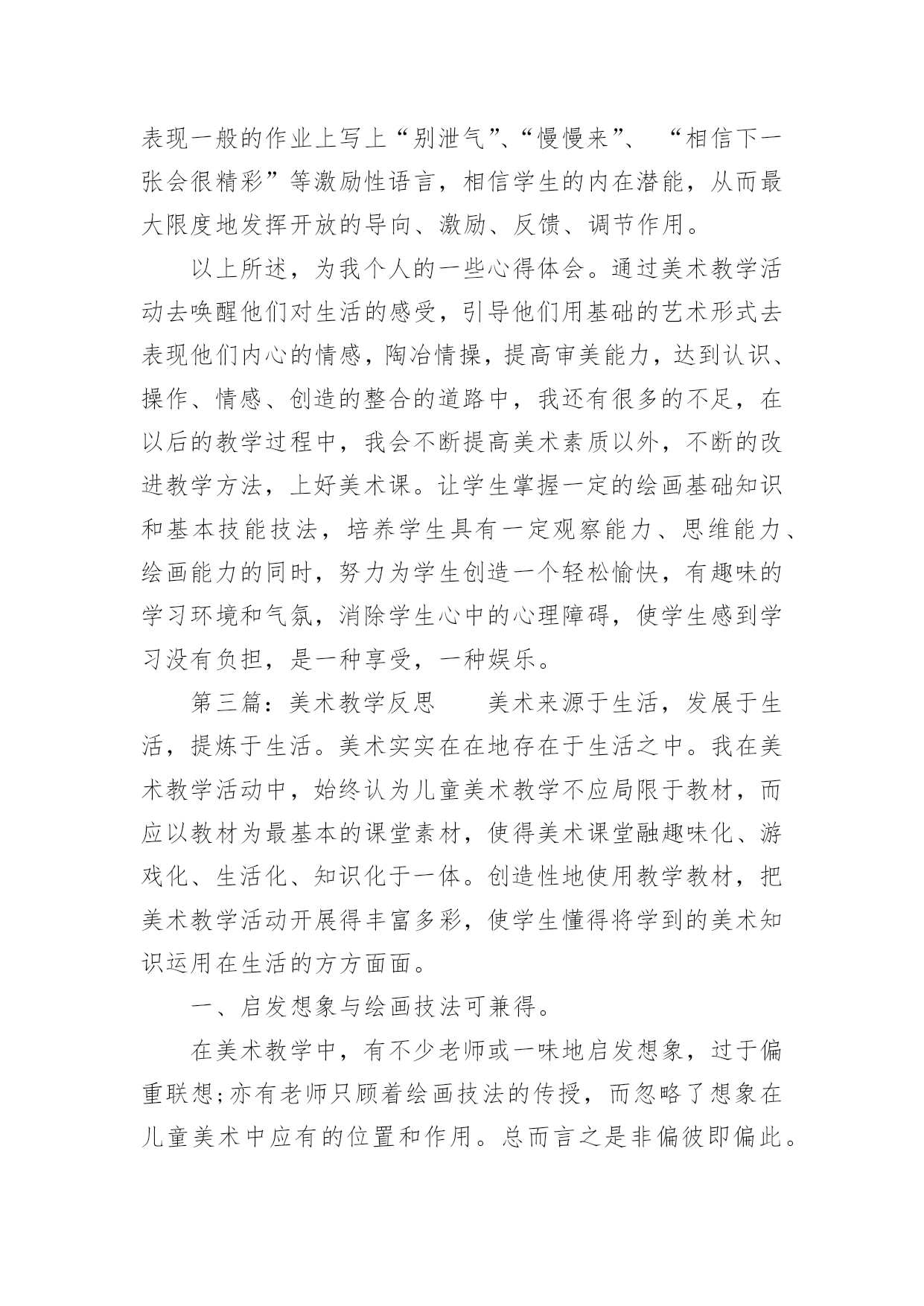 表现一般的作业上写上“别泄气”、“慢慢来”、 “相信下一张会很精彩”等激励性语言，相信学生的内在潜能，从而最大限度地发挥开放的导向、激励、反馈、调节作用。

以上所述，为我个人的一些心得体会。通过美术教学活动去唤醒他们对生活的感受，引导他们用基础的艺术形式去表现他们内心的情感，陶冶情操，提高审美能力，达到认识、操作、情感、创造的整合的道路中，我还有很多的不足，在以后的教学过程中，我会不断提高美术素质以外，不断的改进教学方法，上好美术课。让学生掌握一定的绘画基础知识和基本技能技法，培养学生具有一定观察能力、思维能力、绘画能力的同时，努力为学生创造一个轻松愉快，有趣味的学习环境和气氛，消除学生心中的心理障碍，使学生感到学习没有负担，是一种享受，一种娱乐。

第三篇：美术教学反思　　美术来源于生活，发展于生活，提炼于生活。美术实实在在地存在于生活之中。我在美术教学活动中，始终认为儿童美术教学不应局限于教材，而应以教材为最基本的课堂素材，使得美术课堂融趣味化、游戏化、生活化、知识化于一体。创造性地使用教学教材，把美术教学活动开展得丰富多彩，使学生懂得将学到的美术知识运用在生活的方方面面。

一、启发想象与绘画技法可兼得。

在美术教学中，有不少老师或一味地启发想象，过于偏重联想;亦有老师只顾着绘画技法的传授，而忽略了想象在儿童美术中应有的位置和作用。总而言之是非偏彼即偏此。